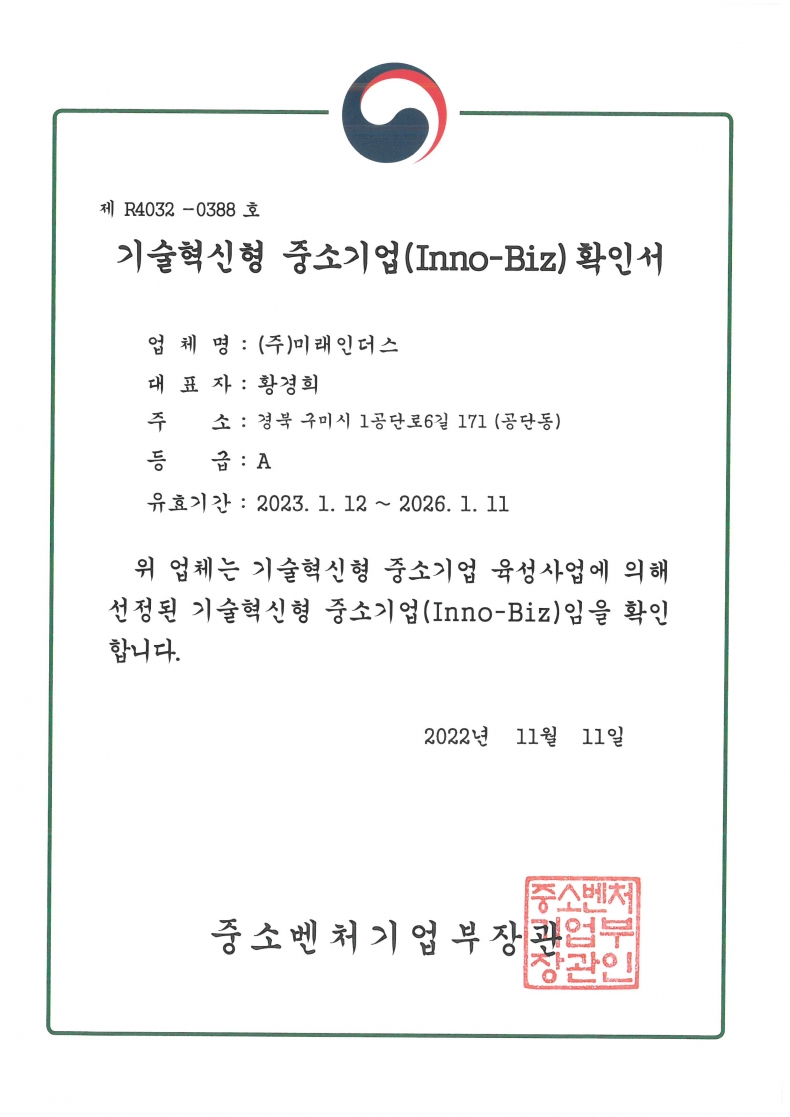 제 R4032 -0388 호

기술혁신형 중소기업(Inno-Biz) 확인서

업 체 명 : (주)미래인더스

대 표 자 : 황경희

주 소 : 경북 구미시 1공단로6길 171 (공단동)

등 급 : A

유효기간 : 2023. 1. 12 ~ 2026. 1. 11

위 업체는 기술혁신형 중소기업 육성사업에 의해 선정된 기술혁신형 중소기업(Inno-Biz)임을 확인합니다.

2022년 11월 11일

중소벤처기업부장관

중소벤처기업부장관인